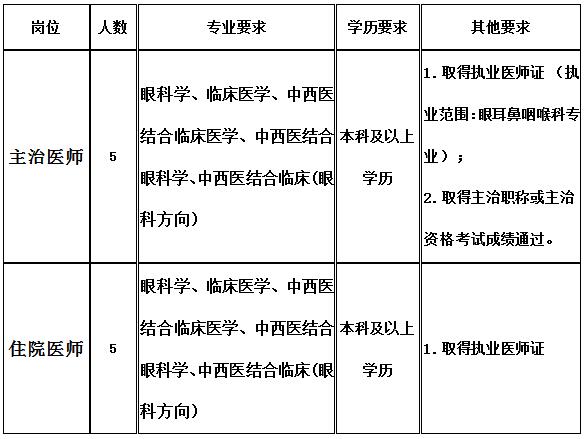 | 岗位 | 人数 | 专业要求 | 学历要求 | 其他要求 |
|---|---|---|---|---|
| 主治医师 | 5 | 眼科学、临床医学、中西医结合临床医学、中西医结合眼科学、中西医结合临床(眼科方向) | 本科及以上学历 | 1. 取得执业医师证 (执业范围:眼耳鼻咽喉科专业); 2. 取得主治职称或主治资格考试成绩通过。 |
| 住院医师 | 5 | 眼科学、临床医学、中西医结合临床医学、中西医结合眼科学、中西医结合临床(眼科方向) | 本科及以上学历 | 1. 取得执业医师证 |